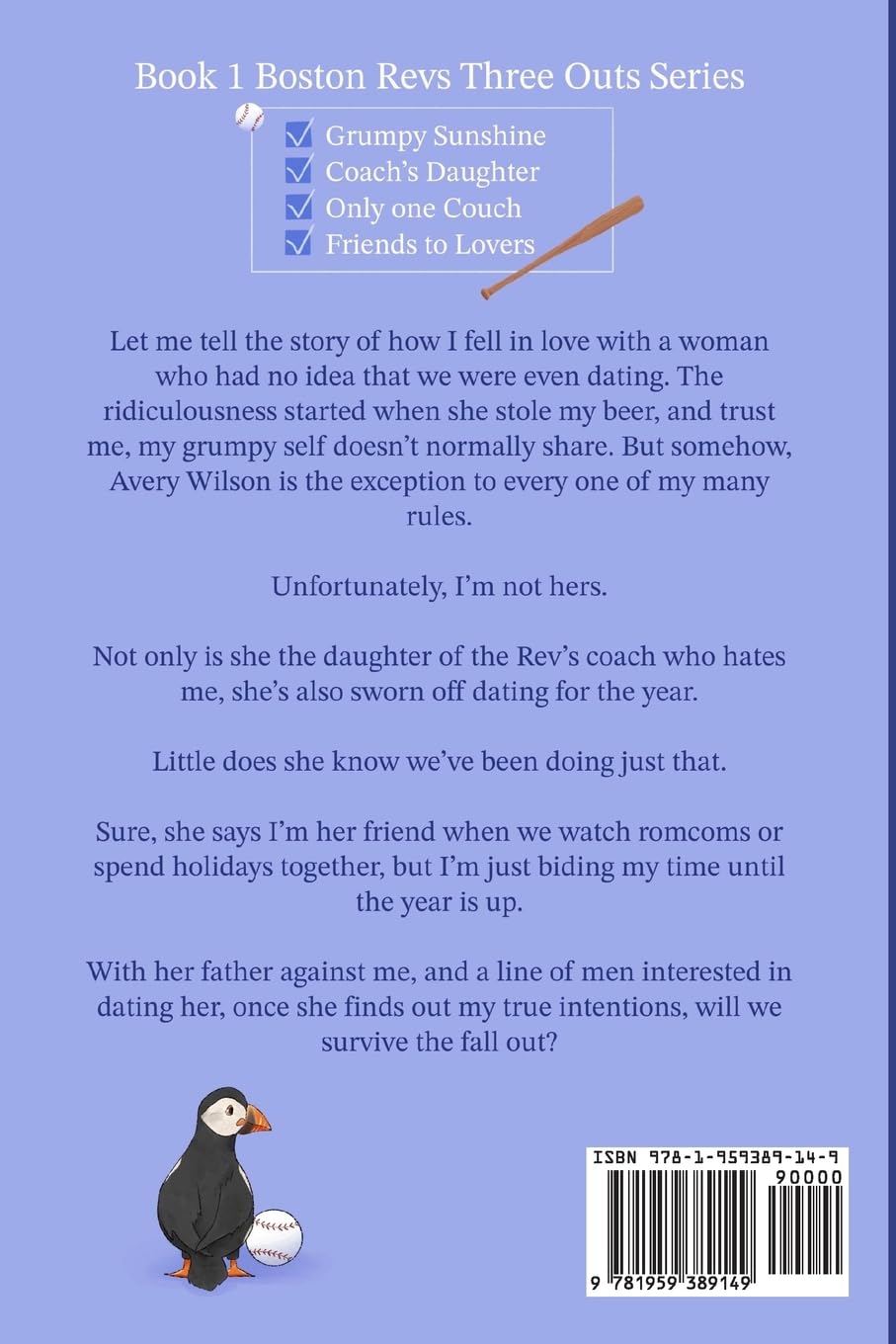 Book 1 Boston Revs Three Outs Series

☑ Grumpy Sunshine
☑ Coach's Daughter
☑ Only one Couch
☑ Friends to Lovers

Let me tell the story of how I fell in love with a woman who had no idea that we were even dating. The ridiculousness started when she stole my beer, and trust me, my grumpy self doesn't normally share. But somehow, Avery Wilson is the exception to every one of my many rules.

Unfortunately, I'm not hers.

Not only is she the daughter of the Rev's coach who hates me, she's also sworn off dating for the year.

Little does she know we've been doing just that.

Sure, she says I'm her friend when we watch romcoms or spend holidays together, but I'm just biding my time until the year is up.

With her father against me, and a line of men interested in dating her, once she finds out my true intentions, will we survive the fall out?

ISBN 978-1-959389-14-9

90000

9 781959 389149